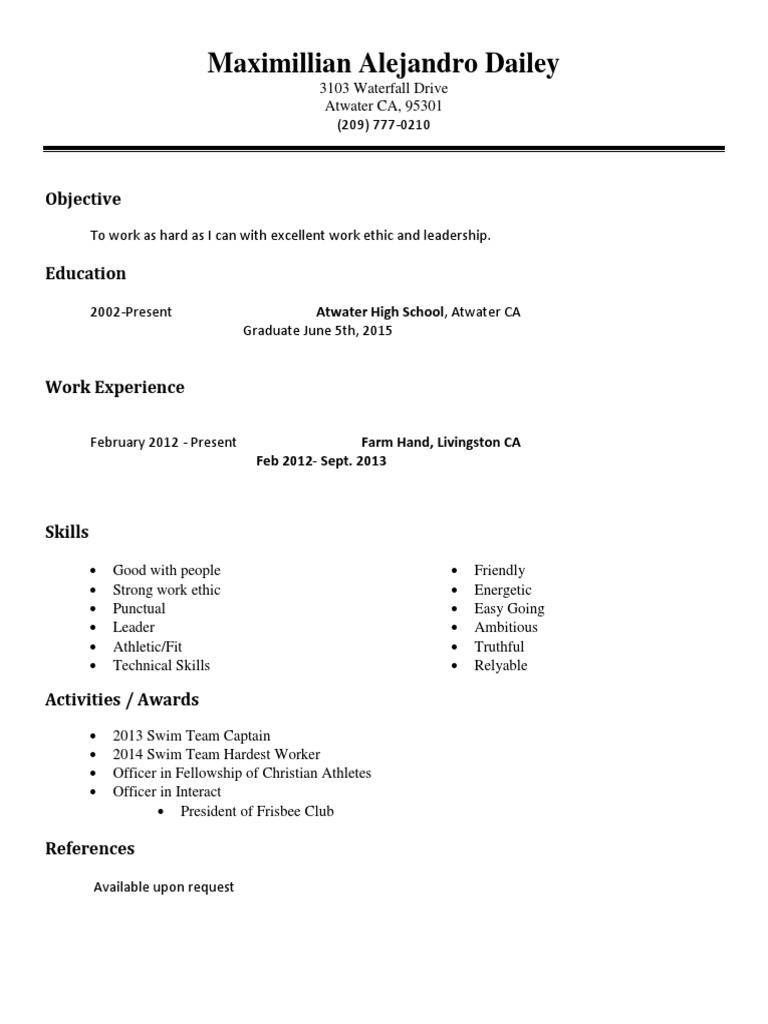 Maximillian Alejandro Dailey
3103 Waterfall Drive
Atwater CA, 95301
(209) 777-0210

Objective

To work as hard as I can with excellent work ethic and leadership.

Education

2002-Present Atwater High School, Atwater CA
Graduate June 5th, 2015

Work Experience

February 2012 - Present Farm Hand, Livingston CA
Feb 2012- Sept. 2013

Skills

- Good with people
- Strong work ethic
- Punctual
- Leader
- Athletic/Fit
- Technical Skills

- Friendly
- Energetic
- Easy Going
- Ambitious
- Truthful
- Relyable

Activities / Awards

- 2013 Swim Team Captain
- 2014 Swim Team Hardest Worker
- Officer in Fellowship of Christian Athletes
- Officer in Interact
- President of Frisbee Club

References

Available upon request